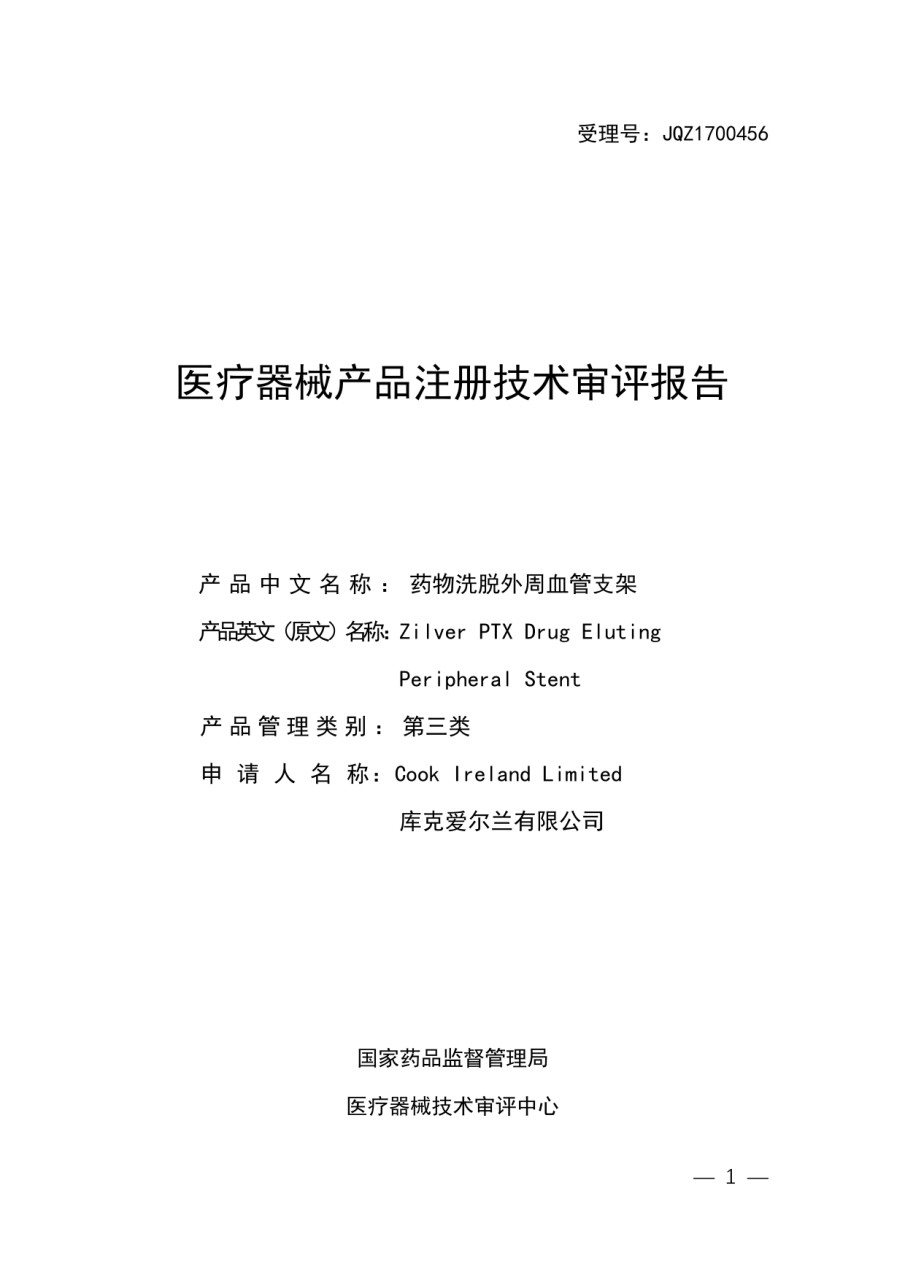 受理号：JQZ1700456

医疗器械产品注册技术审评报告

产品中文名称：药物洗脱外周血管支架

产品英文（原文）名称：Zilver PTX Drug Eluting Peripheral Stent

产品管理类别：第三类

申请人名称：Cook Ireland Limited

库克爱尔兰有限公司

国家药品监督管理局

医疗器械技术审评中心

— 1 —